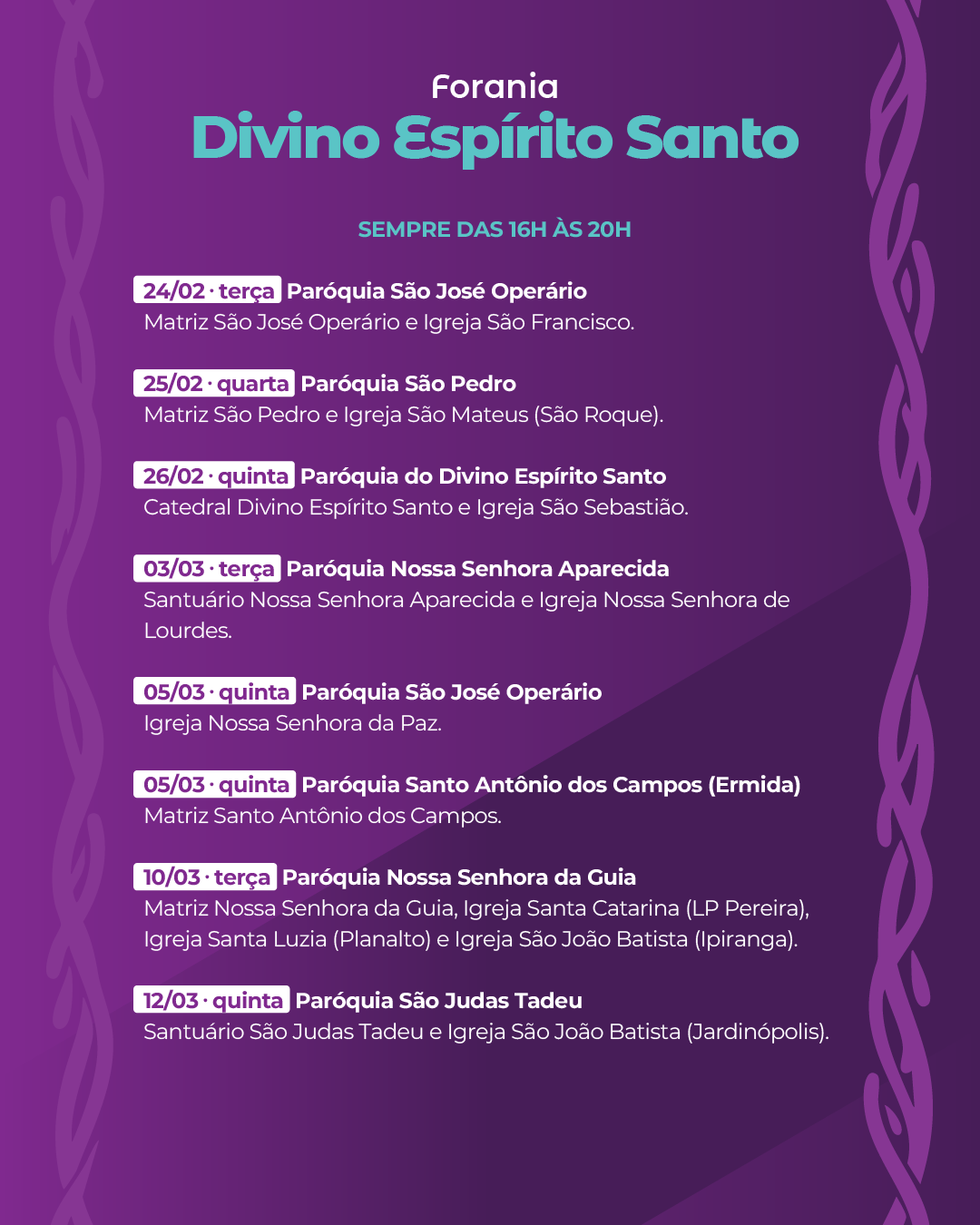 Forania
Divino Espírito Santo

SEMPRE DAS 16H ÀS 20H

24/02 · terça Paróquia São José Operário
Matriz São José Operário e Igreja São Francisco.

25/02 · quarta Paróquia São Pedro
Matriz São Pedro e Igreja São Mateus (São Roque).

26/02 · quinta Paróquia do Divino Espírito Santo
Catedral Divino Espírito Santo e Igreja São Sebastião.

03/03 · terça Paróquia Nossa Senhora Aparecida
Santuário Nossa Senhora Aparecida e Igreja Nossa Senhora de Lourdes.

05/03 · quinta Paróquia São José Operário
Igreja Nossa Senhora da Paz.

05/03 · quinta Paróquia Santo Antônio dos Campos (Ermida)
Matriz Santo Antônio dos Campos.

10/03 · terça Paróquia Nossa Senhora da Guia
Matriz Nossa Senhora da Guia, Igreja Santa Catarina (LP Pereira), Igreja Santa Luzia (Planalto) e Igreja São João Batista (Ipiranga).

12/03 · quinta Paróquia São Judas Tadeu
Santuário São Judas Tadeu e Igreja São João Batista (Jardinópolis).